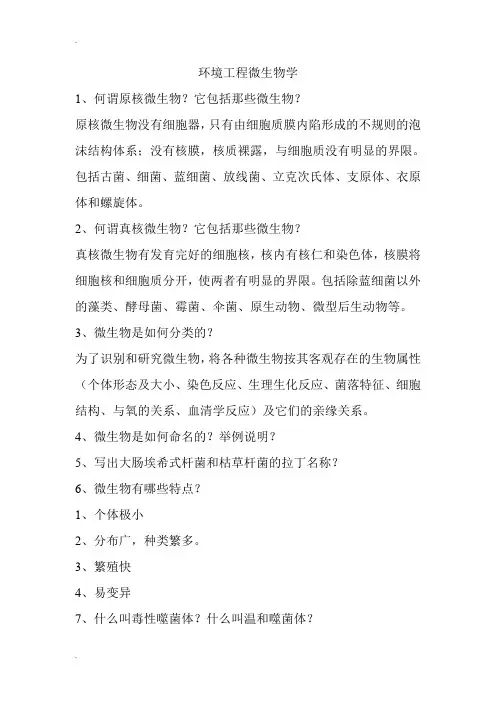 环境工程微生物学

1、何谓原核微生物？它包括那些微生物？

原核微生物没有细胞器，只有由细胞质膜内陷形成的不规则的泡沫结构体系；没有核膜，核质裸露，与细胞质没有明显的界限。包括古菌、细菌、蓝细菌、放线菌、立克次氏体、支原体、衣原体和螺旋体。

2、何谓真核微生物？它包括那些微生物？

真核微生物有发育完好的细胞核，核内有核仁和染色体，核膜将细胞核和细胞质分开，使两者有明显的界限。包括除蓝细菌以外的藻类、酵母菌、霉菌、伞菌、原生动物、微型后生动物等。

3、微生物是如何分类的？

为了识别和研究微生物，将各种微生物按其客观存在的生物属性（个体形态及大小、染色反应、生理生化反应、菌落特征、细胞结构、与氧的关系、血清学反应）及它们的亲缘关系。

4、微生物是如何命名的？举例说明？

5、写出大肠埃希式杆菌和枯草杆菌的拉丁名称？

6、微生物有哪些特点？

1、个体极小

2、分布广，种类繁多。

3、繁殖快

4、易变异

7、什么叫毒性噬菌体？什么叫温和噬菌体？